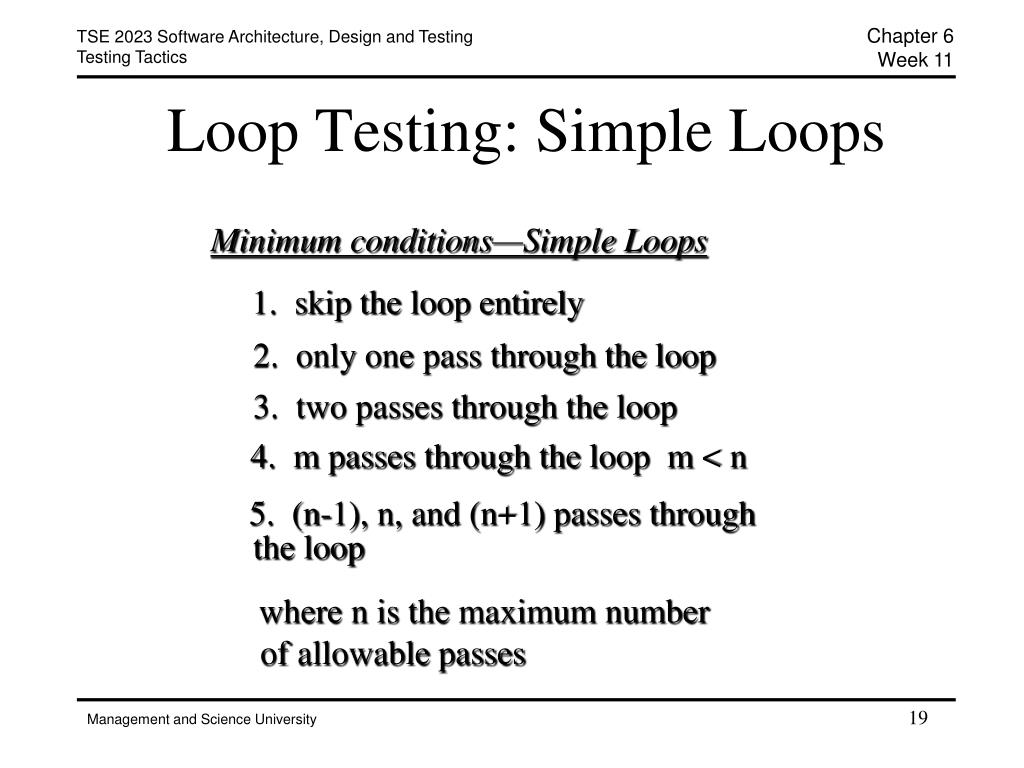 TSE 2023 Software Architecture, Design and Testing
Testing Tactics

Chapter 6
Week 11

Loop Testing: Simple Loops

Minimum conditions—Simple Loops

1. skip the loop entirely

2. only one pass through the loop

3. two passes through the loop

4. m passes through the loop m < n

5. (n-1), n, and (n+1) passes through the loop

where n is the maximum number of allowable passes

Management and Science University

19